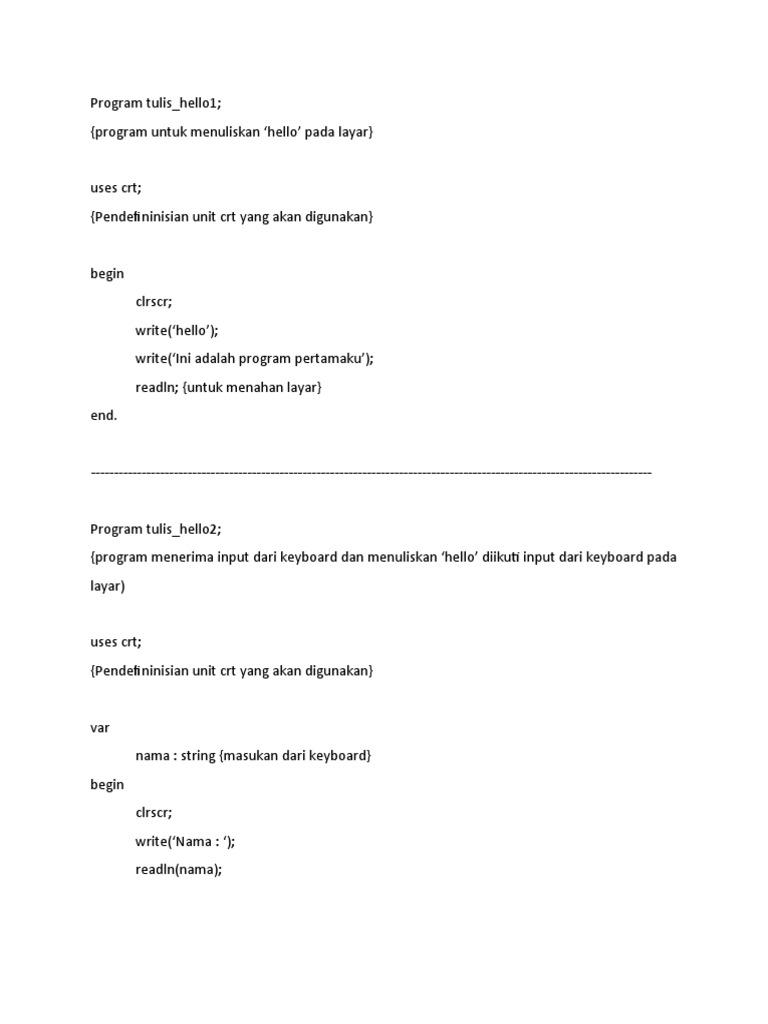 Program tulis_hello1;

{program untuk menuliskan ‘hello’ pada layar}

uses crt;

{Pendefininisian unit crt yang akan digunakan}

begin

clrscr;

write(‘hello’);

write(‘Ini adalah program pertamaku’);

readln; {untuk menahan layar}

end.

------------------------------------------------------------------------------------------------------------------------

Program tulis_hello2;

{program menerima input dari keyboard dan menuliskan ‘hello’ diikuti input dari keyboard pada layar)

uses crt;

{Pendefininisian unit crt yang akan digunakan}

var

nama : string {masukan dari keyboard}

begin

clrscr;

write(‘Nama : ‘);

readln(nama);